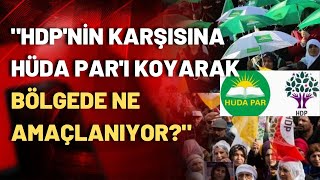 "HDP'NİN KARŞISINA HÜDA PAR'I KOYARAK BÖLGEDE NE AMAÇLANIYOR?"

HUDA PAR

HDP